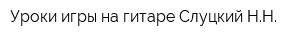 Уроки игры на гитаре Слуцкий Н.Н.